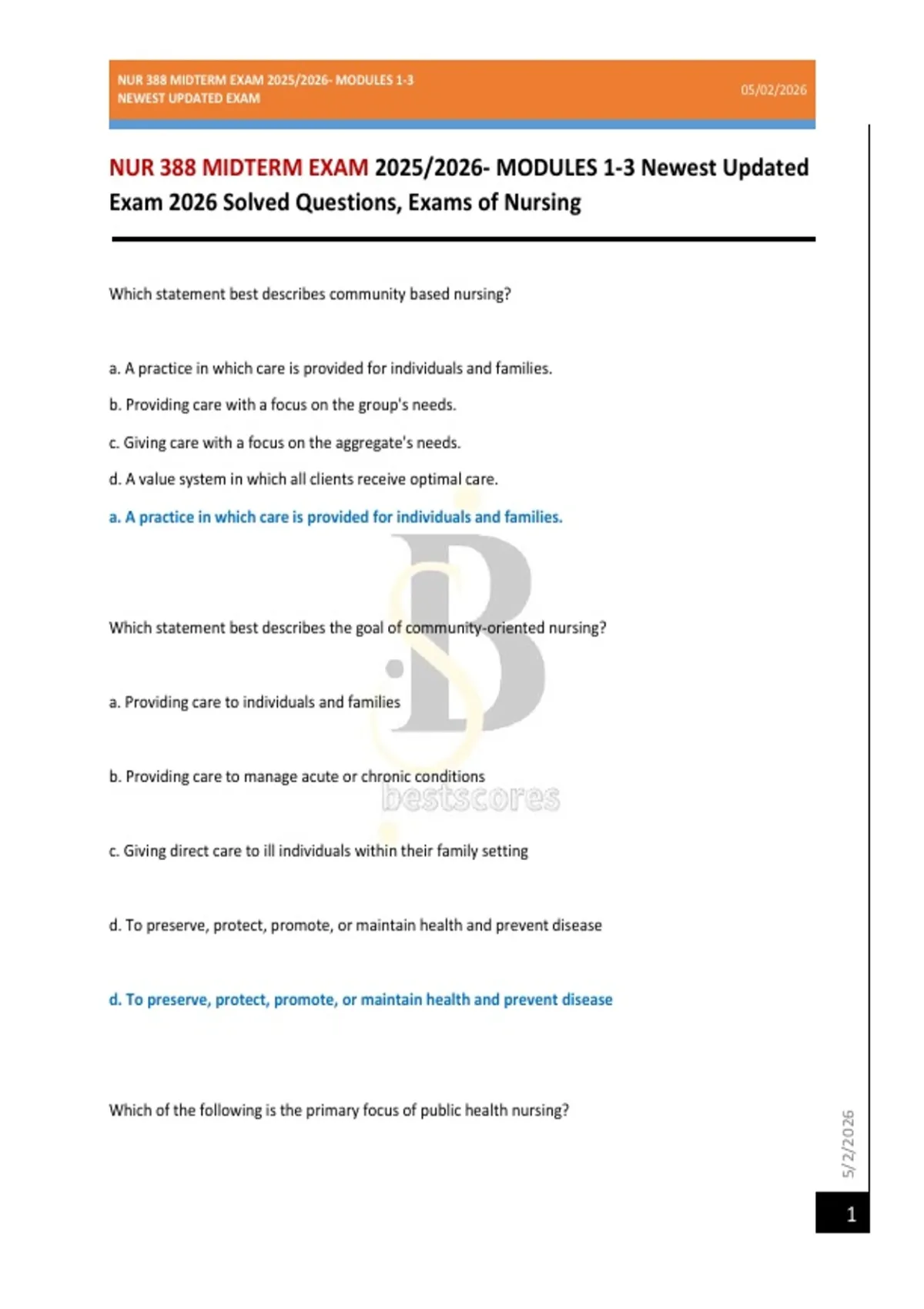 NUR 388 MIDTERM EXAM 2025/2026- MODULES 1-3
NEWEST UPDATED EXAM

05/02/2026

NUR 388 MIDTERM EXAM 2025/2026- MODULES 1-3 Newest Updated Exam 2026 Solved Questions, Exams of Nursing

Which statement best describes community based nursing?

a. A practice in which care is provided for individuals and families.

b. Providing care with a focus on the group's needs.

c. Giving care with a focus on the aggregate's needs.

d. A value system in which all clients receive optimal care.

a. A practice in which care is provided for individuals and families.

Which statement best describes the goal of community-oriented nursing?

a. Providing care to individuals and families

b. Providing care to manage acute or chronic conditions

bestscores

c. Giving direct care to ill individuals within their family setting

d. To preserve, protect, promote, or maintain health and prevent disease

d. To preserve, protect, promote, or maintain health and prevent disease

Which of the following is the primary focus of public health nursing?

5/2/2026

1